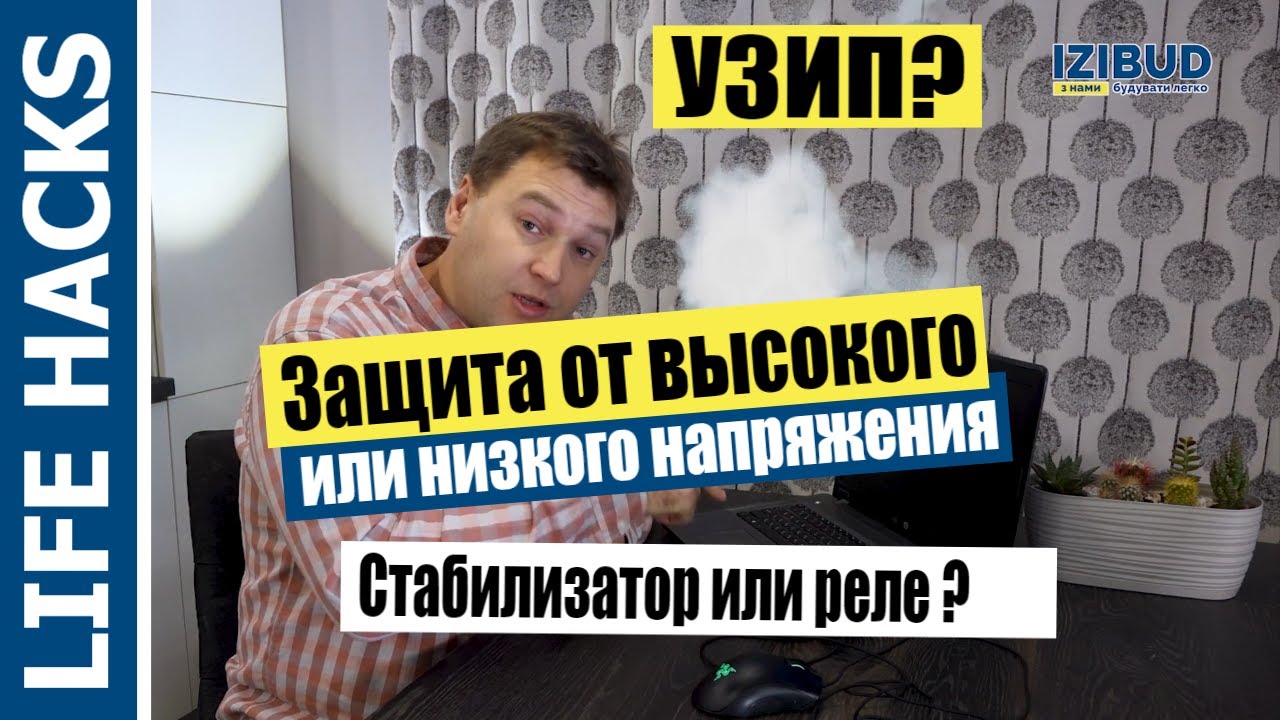 LIFE HACKS

УЗИП?

IZIBUD
з нами будувати легко

Защита от высокого
или низкого напряжения

Стабилизатор или реле ?